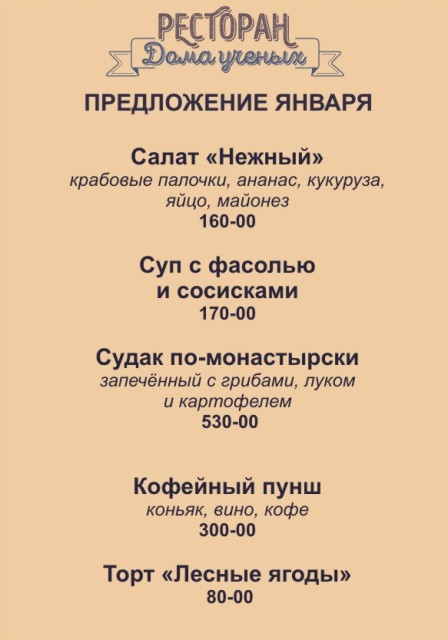 РЕСТОРАН
Дома ученых

ПРЕДЛОЖЕНИЕ ЯНВАРЯ

Салат «Нежный»
крабовые палочки, ананас, кукуруза, яйцо, майонез
160-00

Суп с фасолью и сосисками
170-00

Судак по-монастырски
запечённый с грибами, луком и картофелем
530-00

Кофейный пунш
коньяк, вино, кофе
300-00

Торт «Лесные ягоды»
80-00